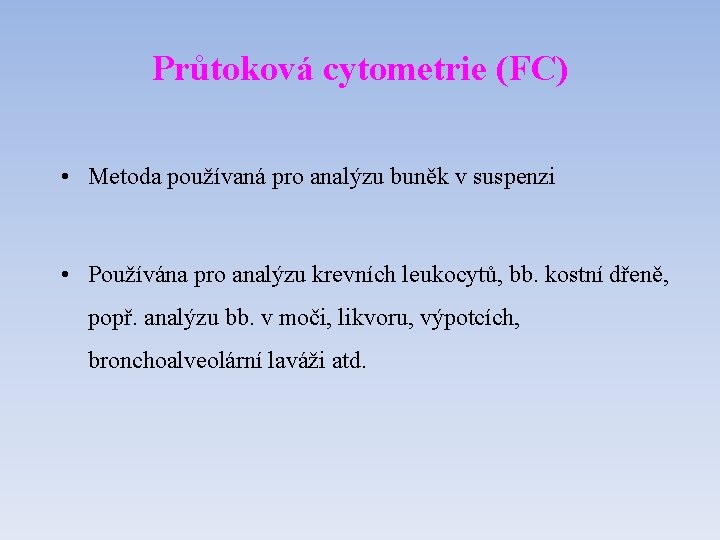 Průtoková cytometrie (FC)

• Metoda používaná pro analýzu buněk v suspenzi

• Používána pro analýzu krevních leukocytů, bb. kostní dřeně, popř. analýzu bb. v moči, likvoru, výpotcích, bronchoalveolární laváži atd.